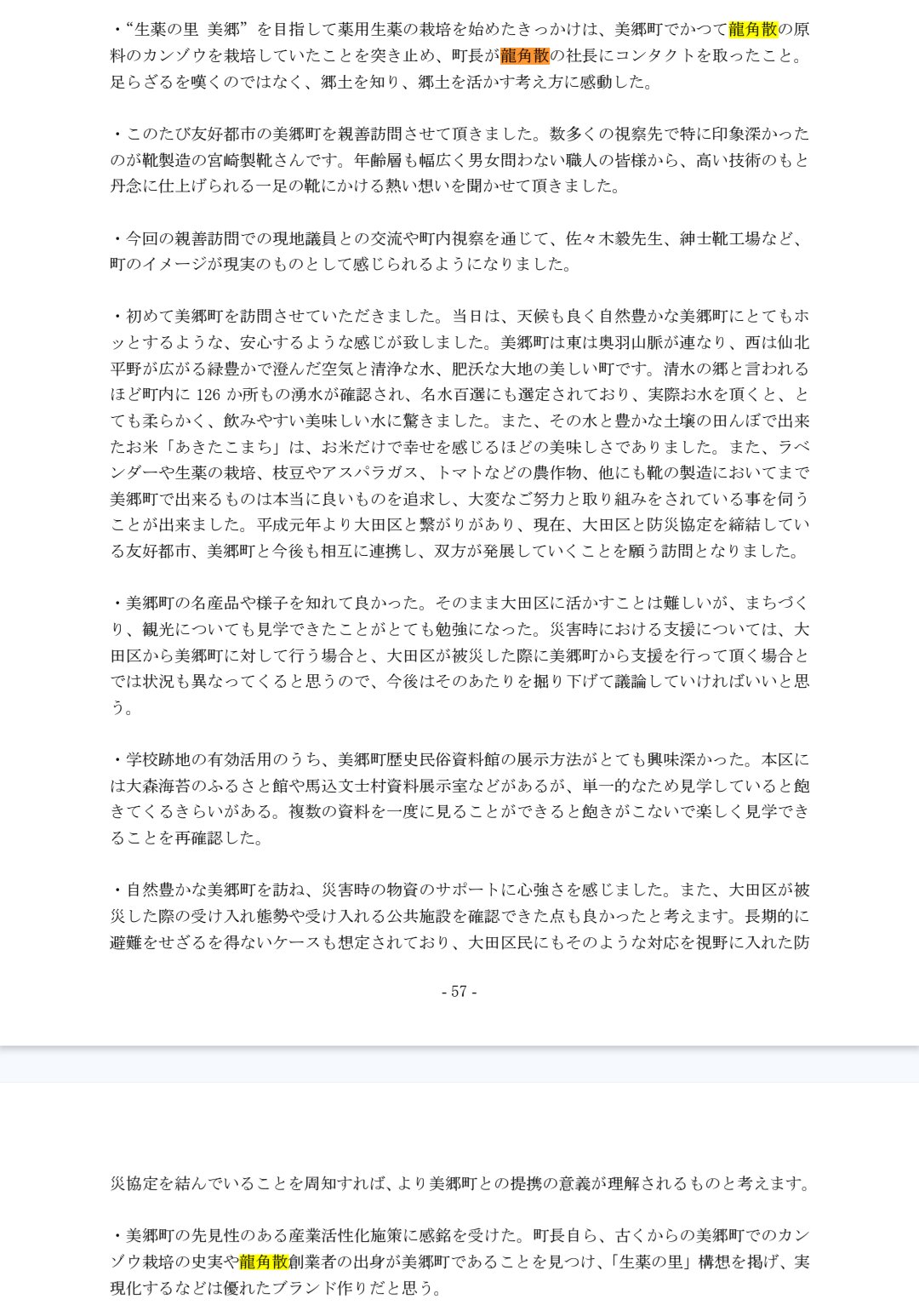 ・“生薬の里 美郷”を目指して薬用生薬の栽培を始めたきっかけは、美郷町でかつて龍角散の原料のカンゾウを栽培していたことを突き止め、町長が龍角散の社長にコンタクトを取ったこと。足らざるを嘆くのではなく、郷土を知り、郷土を活かす考え方に感動した。

・このたび友好都市の美郷町を親善訪問させて頂きました。数多くの視察先で特に印象深かったのが靴製造の宮崎製靴さんです。年齢層も幅広く男女問わない職人の皆様から、高い技術のもと丹念に仕上げられる一足の靴にかける熱い想いを聞かせて頂きました。

・今回の親善訪問での現地議員との交流や町内視察を通じて、佐々木毅先生、紳士靴工場など、町のイメージが現実のものとして感じられるようになりました。

・初めて美郷町を訪問させていただきました。当日は、天候も良く自然豊かな美郷町にとてもホッとするような、安心するような感じが致しました。美郷町は東は奥羽山脈が連なり、西は仙北平野が広がる緑豊かで澄んだ空気と清浄な水、肥沃な大地の美しい町です。清水の郷と言われるほど町内に 126 か所もの湧水が確認され、名水百選にも選定されており、実際お水を頂くと、とても柔らかく、飲みやすい美味しい水に驚きました。また、その水と豊かな土壌の田んぼで出来たお米「あきたこまち」は、お米だけで幸せを感じるほどの美味しさでありました。また、ラベンダーや生薬の栽培、枝豆やアスパラガス、トマトなどの農作物、他にも靴の製造においてまで美郷町で出来るものは本当に良いものを追求し、大変なご努力と取り組みをされている事を伺うことが出来ました。平成元年より大田区と繋がりがあり、現在、大田区と防災協定を締結している友好都市、美郷町と今後も相互に連携し、双方が発展していくことを願う訪問となりました。

・美郷町の名産品や様子を知れて良かった。そのまま大田区に活かすことは難しいが、まちづくり、観光についても見学できたことがとても勉強になった。災害時における支援については、大田区から美郷町に対して行う場合と、大田区が被災した際に美郷町から支援を行って頂く場合とでは状況も異なってくると思うので、今後はそのあたりを掘り下げて議論していければいいと思う。

・学校跡地の有効活用のうち、美郷町歴史民俗資料館の展示方法がとても興味深かった。本区には大森海苔のふるさと館や馬込文士村資料展示室などがあるが、単一的なため見学していると飽きてくるきらいがある。複数の資料を一度に見ることができると飽きがこないで楽しく見学できることを再確認した。

・自然豊かな美郷町を訪ね、災害時の物資のサポートに心強さを感じました。また、大田区が被災した際の受け入れ態勢や受け入れる公共施設を確認できた点も良かったと考えます。長期的に避難をせざるを得ないケースも想定されており、大田区民にもそのような対応を視野に入れた防

- 57 -

災協定を結んでいることを周知すれば、より美郷町との提携の意義が理解されるものと考えます。

・美郷町の先見性のある産業活性化施策に感銘を受けた。町長自ら、古くからの美郷町でのカンゾウ栽培の史実や龍角散創業者の出身が美郷町であることを見つけ、「生薬の里」構想を掲げ、実現化するなどは優れたブランド作りだと思う。